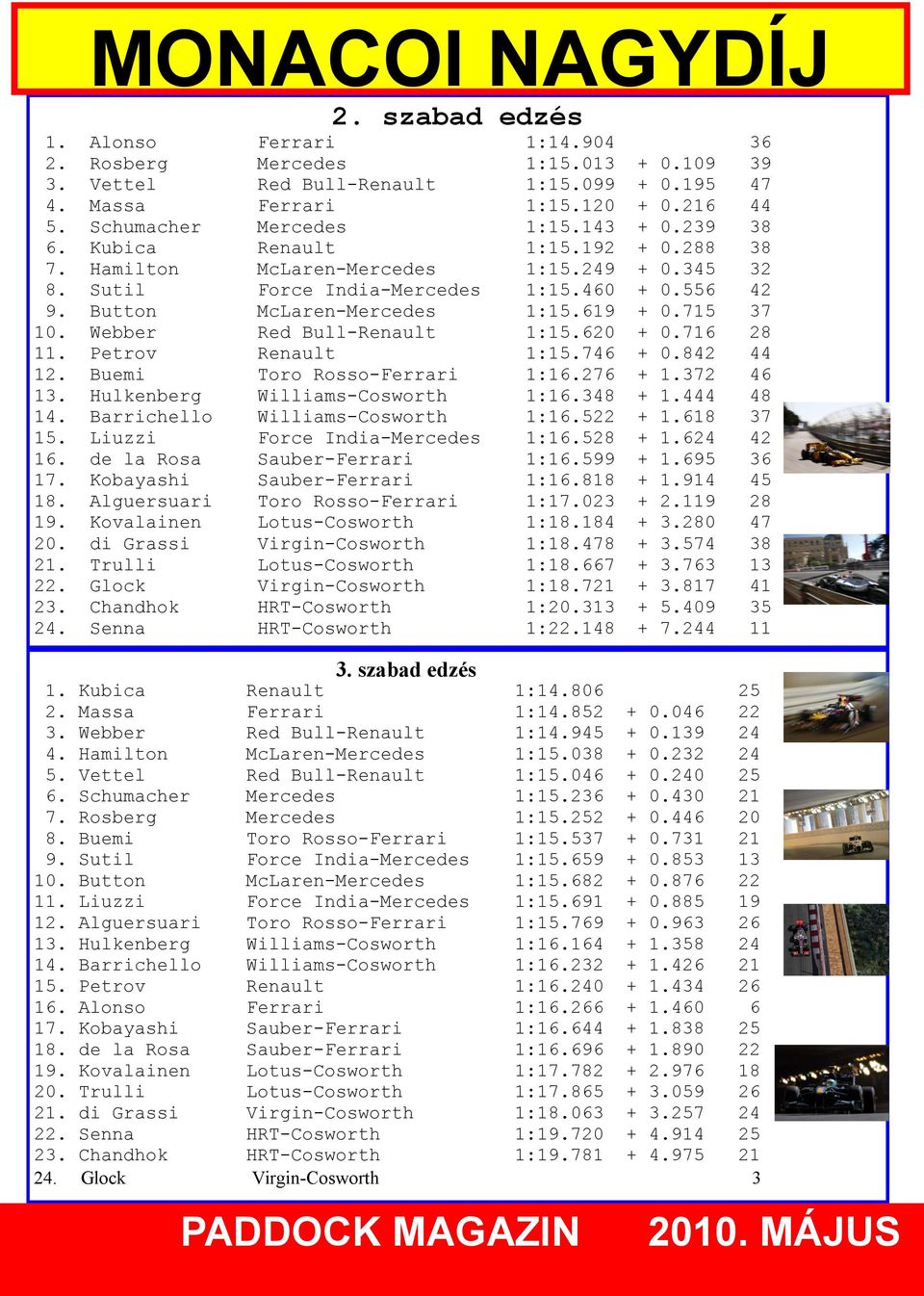 MONACOI NAGYDÍJ

2. szabad edzés

| | | | | | |
|---|---|---|---|---|---|
| 1. | Alonso | Ferrari | 1:14.904 | | 36 |
| 2. | Rosberg | Mercedes | 1:15.013 | + 0.109 | 39 |
| 3. | Vettel | Red Bull-Renault | 1:15.099 | + 0.195 | 47 |
| 4. | Massa | Ferrari | 1:15.120 | + 0.216 | 44 |
| 5. | Schumacher | Mercedes | 1:15.143 | + 0.239 | 38 |
| 6. | Kubica | Renault | 1:15.192 | + 0.288 | 38 |
| 7. | Hamilton | McLaren-Mercedes | 1:15.249 | + 0.345 | 32 |
| 8. | Sutil | Force India-Mercedes | 1:15.460 | + 0.556 | 42 |
| 9. | Button | McLaren-Mercedes | 1:15.619 | + 0.715 | 37 |
| 10. | Webber | Red Bull-Renault | 1:15.620 | + 0.716 | 28 |
| 11. | Petrov | Renault | 1:15.746 | + 0.842 | 44 |
| 12. | Buemi | Toro Rosso-Ferrari | 1:16.276 | + 1.372 | 46 |
| 13. | Hulkenberg | Williams-Cosworth | 1:16.348 | + 1.444 | 48 |
| 14. | Barrichello | Williams-Cosworth | 1:16.522 | + 1.618 | 37 |
| 15. | Liuzzi | Force India-Mercedes | 1:16.528 | + 1.624 | 42 |
| 16. | de la Rosa | Sauber-Ferrari | 1:16.599 | + 1.695 | 36 |
| 17. | Kobayashi | Sauber-Ferrari | 1:16.818 | + 1.914 | 45 |
| 18. | Alguersuari | Toro Rosso-Ferrari | 1:17.023 | + 2.119 | 28 |
| 19. | Kovalainen | Lotus-Cosworth | 1:18.184 | + 3.280 | 47 |
| 20. | di Grassi | Virgin-Cosworth | 1:18.478 | + 3.574 | 38 |
| 21. | Trulli | Lotus-Cosworth | 1:18.667 | + 3.763 | 13 |
| 22. | Glock | Virgin-Cosworth | 1:18.721 | + 3.817 | 41 |
| 23. | Chandhok | HRT-Cosworth | 1:20.313 | + 5.409 | 35 |
| 24. | Senna | HRT-Cosworth | 1:22.148 | + 7.244 | 11 |

3. szabad edzés

| | | | | | |
|---|---|---|---|---|---|
| 1. | Kubica | Renault | 1:14.806 | | 25 |
| 2. | Massa | Ferrari | 1:14.852 | + 0.046 | 22 |
| 3. | Webber | Red Bull-Renault | 1:14.945 | + 0.139 | 24 |
| 4. | Hamilton | McLaren-Mercedes | 1:15.038 | + 0.232 | 24 |
| 5. | Vettel | Red Bull-Renault | 1:15.046 | + 0.240 | 25 |
| 6. | Schumacher | Mercedes | 1:15.236 | + 0.430 | 21 |
| 7. | Rosberg | Mercedes | 1:15.252 | + 0.446 | 20 |
| 8. | Buemi | Toro Rosso-Ferrari | 1:15.537 | + 0.731 | 21 |
| 9. | Sutil | Force India-Mercedes | 1:15.659 | + 0.853 | 13 |
| 10. | Button | McLaren-Mercedes | 1:15.682 | + 0.876 | 22 |
| 11. | Liuzzi | Force India-Mercedes | 1:15.691 | + 0.885 | 19 |
| 12. | Alguersuari | Toro Rosso-Ferrari | 1:15.769 | + 0.963 | 26 |
| 13. | Hulkenberg | Williams-Cosworth | 1:16.164 | + 1.358 | 24 |
| 14. | Barrichello | Williams-Cosworth | 1:16.232 | + 1.426 | 21 |
| 15. | Petrov | Renault | 1:16.240 | + 1.434 | 26 |
| 16. | Alonso | Ferrari | 1:16.266 | + 1.460 | 6 |
| 17. | Kobayashi | Sauber-Ferrari | 1:16.644 | + 1.838 | 25 |
| 18. | de la Rosa | Sauber-Ferrari | 1:16.696 | + 1.890 | 22 |
| 19. | Kovalainen | Lotus-Cosworth | 1:17.782 | + 2.976 | 18 |
| 20. | Trulli | Lotus-Cosworth | 1:17.865 | + 3.059 | 26 |
| 21. | di Grassi | Virgin-Cosworth | 1:18.063 | + 3.257 | 24 |
| 22. | Senna | HRT-Cosworth | 1:19.720 | + 4.914 | 25 |
| 23. | Chandhok | HRT-Cosworth | 1:19.781 | + 4.975 | 21 |
| 24. | Glock | Virgin-Cosworth | | | 3 |

PADDOCK MAGAZIN 2010. MÁJUS